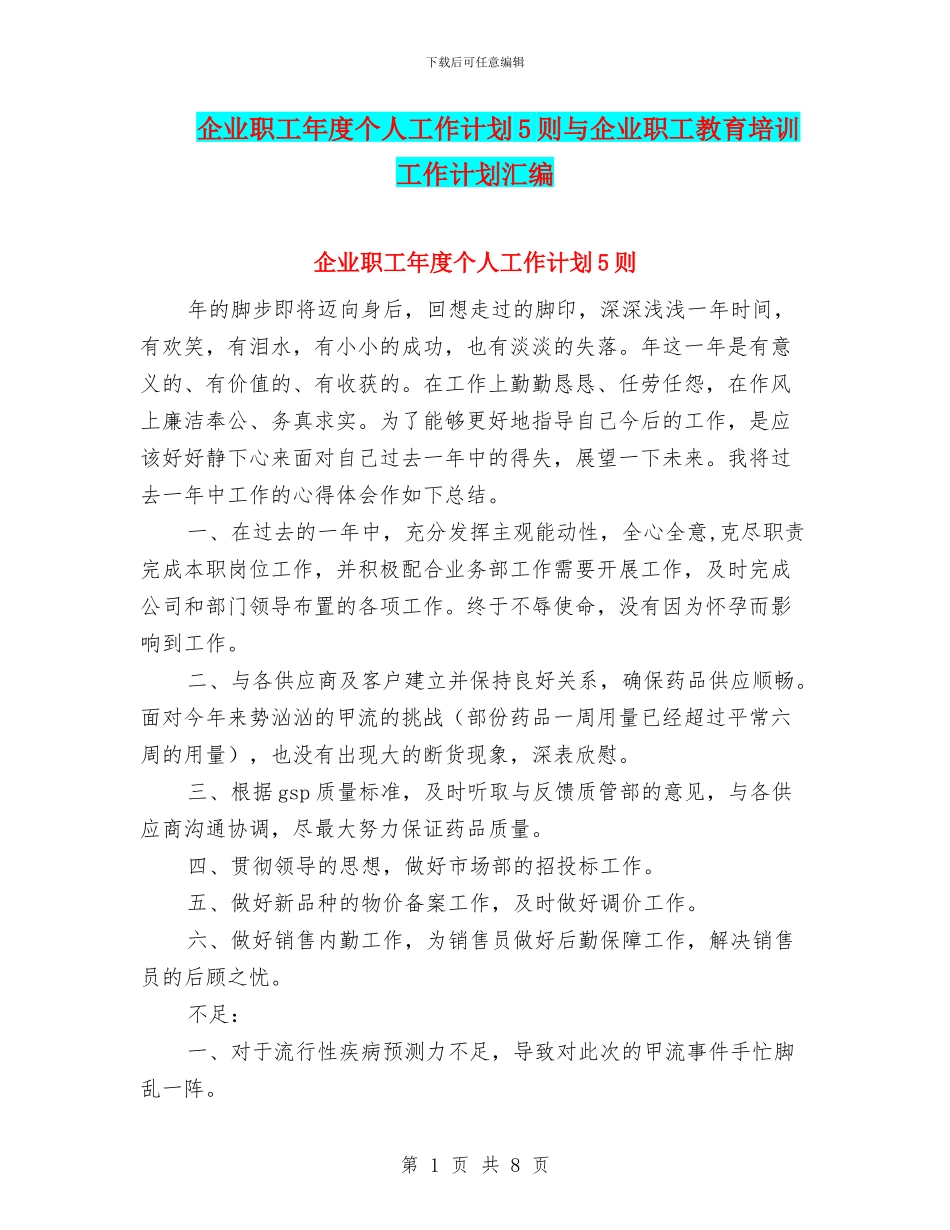 下载后可任意编辑

企业职工年度个人工作计划5则与企业职工教育培训工作计划汇编

企业职工年度个人工作计划5则

年的脚步即将迈向身后，回想走过的脚印，深深浅浅一年时间，有欢笑，有泪水，有小小的成功，也有淡淡的失落。年这一年是有意义的、有价值的、有收获的。在工作上勤勤恳恳、任劳任怨，在作风上廉洁奉公、务真求实。为了能够更好地指导自己今后的工作，是应该好好静下心来面对自己过去一年中的得失，展望一下未来。我将过去一年中工作的心得体会作如下总结。

一、在过去的一年中，充分发挥主观能动性，全心全意,克尽职责完成本职岗位工作，并积极配合业务部工作需要开展工作，及时完成公司和部门领导布置的各项工作。终于不辱使命，没有因为怀孕而影响到工作。

二、与各供应商及客户建立并保持良好关系，确保药品供应顺畅。面对今年来势汹汹的甲流的挑战（部份药品一周用量已经超过平常六周的用量），也没有出现大的断货现象，深表欣慰。

三、根据gsp质量标准，及时听取与反馈质管部的意见，与各供应商沟通协调，尽最大努力保证药品质量。

四、贯彻领导的思想，做好市场部的招投标工作。

五、做好新品种的物价备案工作，及时做好调价工作。

六、做好销售内勤工作，为销售员做好后勤保障工作，解决销售员的后顾之忧。

不足：

一、对于流行性疾病预测力不足，导致对此次的甲流事件手忙脚乱一阵。

第 1 页 共 8 页